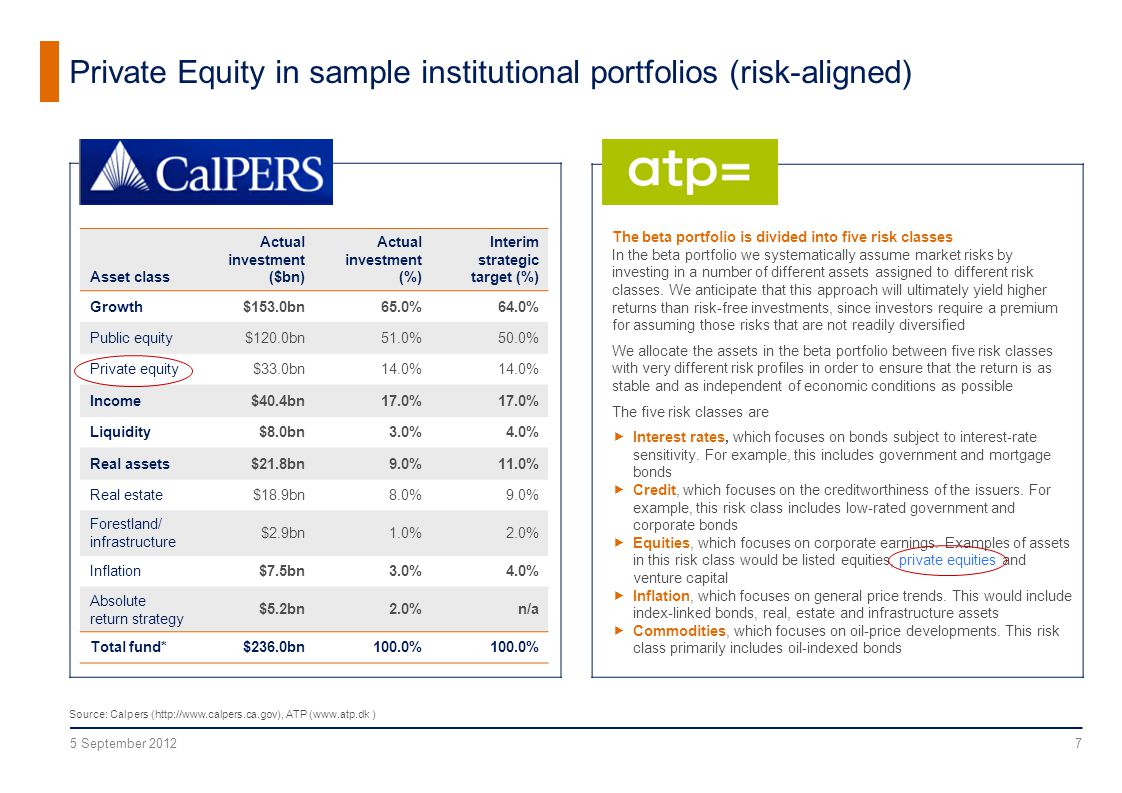 Private Equity in sample institutional portfolios (risk-aligned)

CalPERS

| Asset class | Actual investment ($bn) | Actual investment (%) | Interim strategic target (%) |
|---|---|---|---|
| Growth | $153.0bn | 65.0% | 64.0% |
| Public equity | $120.0bn | 51.0% | 50.0% |
| Private equity | $33.0bn | 14.0% | 14.0% |
| Income | $40.4bn | 17.0% | 17.0% |
| Liquidity | $8.0bn | 3.0% | 4.0% |
| Real assets | $21.8bn | 9.0% | 11.0% |
| Real estate | $18.9bn | 8.0% | 9.0% |
| Forestland/ infrastructure | $2.9bn | 1.0% | 2.0% |
| Inflation | $7.5bn | 3.0% | 4.0% |
| Absolute return strategy | $5.2bn | 2.0% | n/a |
| Total fund* | $236.0bn | 100.0% | 100.0% |

atp=

The beta portfolio is divided into five risk classes
In the beta portfolio we systematically assume market risks by investing in a number of different assets assigned to different risk classes. We anticipate that this approach will ultimately yield higher returns than risk-free investments, since investors require a premium for assuming those risks that are not readily diversified

We allocate the assets in the beta portfolio between five risk classes with very different risk profiles in order to ensure that the return is as stable and as independent of economic conditions as possible

The five risk classes are

► Interest rates, which focuses on bonds subject to interest-rate sensitivity. For example, this includes government and mortgage bonds
► Credit, which focuses on the creditworthiness of the issuers. For example, this risk class includes low-rated government and corporate bonds
► Equities, which focuses on corporate earnings. Examples of assets in this risk class would be listed equities, private equities and venture capital
► Inflation, which focuses on general price trends. This would include index-linked bonds, real, estate and infrastructure assets
► Commodities, which focuses on oil-price developments. This risk class primarily includes oil-indexed bonds

Source: Calpers (http://www.calpers.ca.gov), ATP (www.atp.dk )

5 September 2012

7